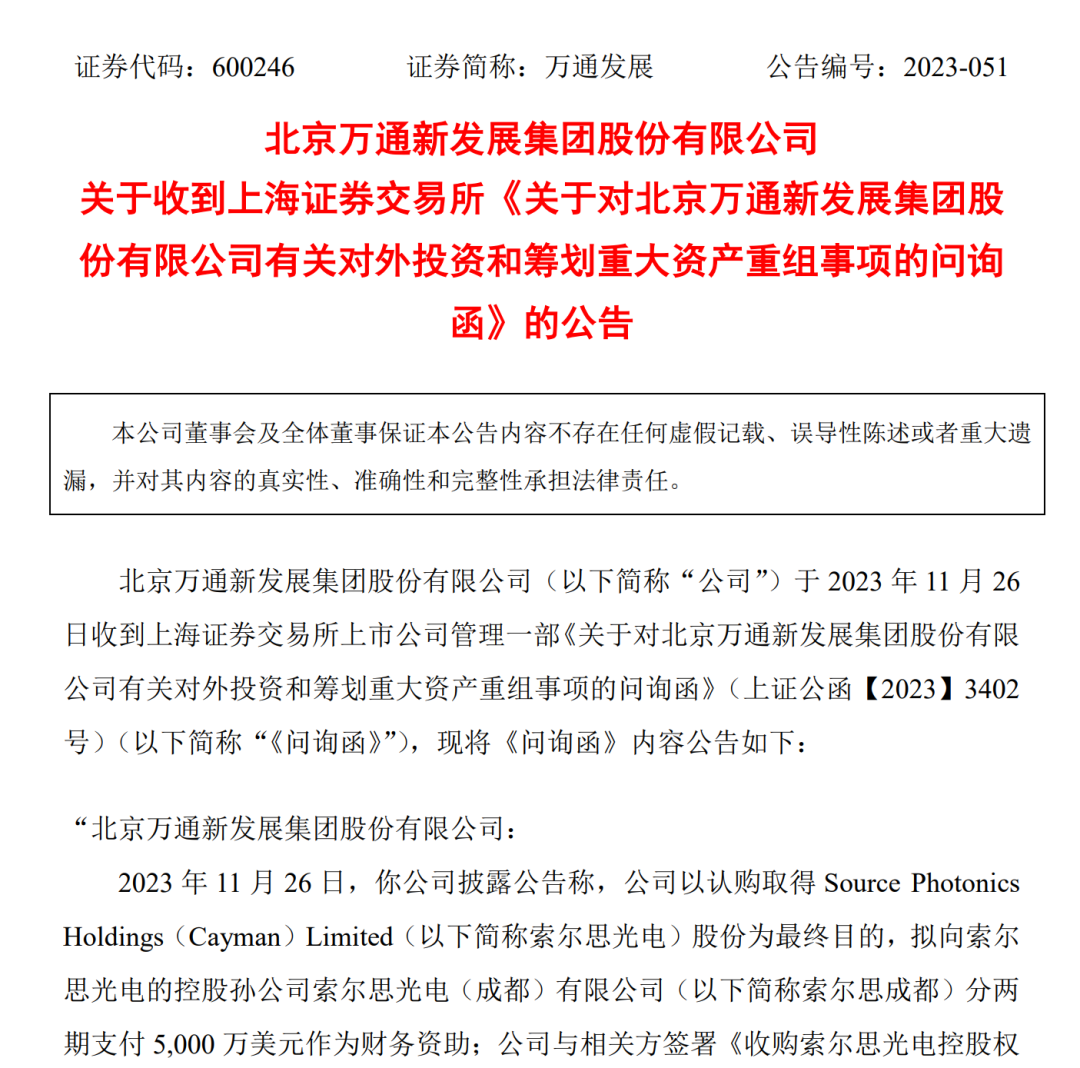 证券代码：600246　　证券简称：万通发展　　公告编号：2023-051

北京万通新发展集团股份有限公司
关于收到上海证券交易所《关于对北京万通新发展集团股份有限公司有关对外投资和筹划重大资产重组事项的问询函》的公告

本公司董事会及全体董事保证本公告内容不存在任何虚假记载、误导性陈述或者重大遗漏，并对其内容的真实性、准确性和完整性承担法律责任。

北京万通新发展集团股份有限公司（以下简称“公司”）于 2023 年 11 月 26 日收到上海证券交易所上市公司管理一部《关于对北京万通新发展集团股份有限公司有关对外投资和筹划重大资产重组事项的问询函》（上证公函【2023】3402 号）（以下简称“《问询函》”），现将《问询函》内容公告如下：

“北京万通新发展集团股份有限公司：

2023 年 11 月 26 日，你公司披露公告称，公司以认购取得 Source Photonics Holdings（Cayman）Limited（以下简称索尔思光电）股份为最终目的，拟向索尔思光电的控股孙公司索尔思光电（成都）有限公司（以下简称索尔思成都）分两期支付 5,000 万美元作为财务资助；公司与相关方签署《收购索尔思光电控股权